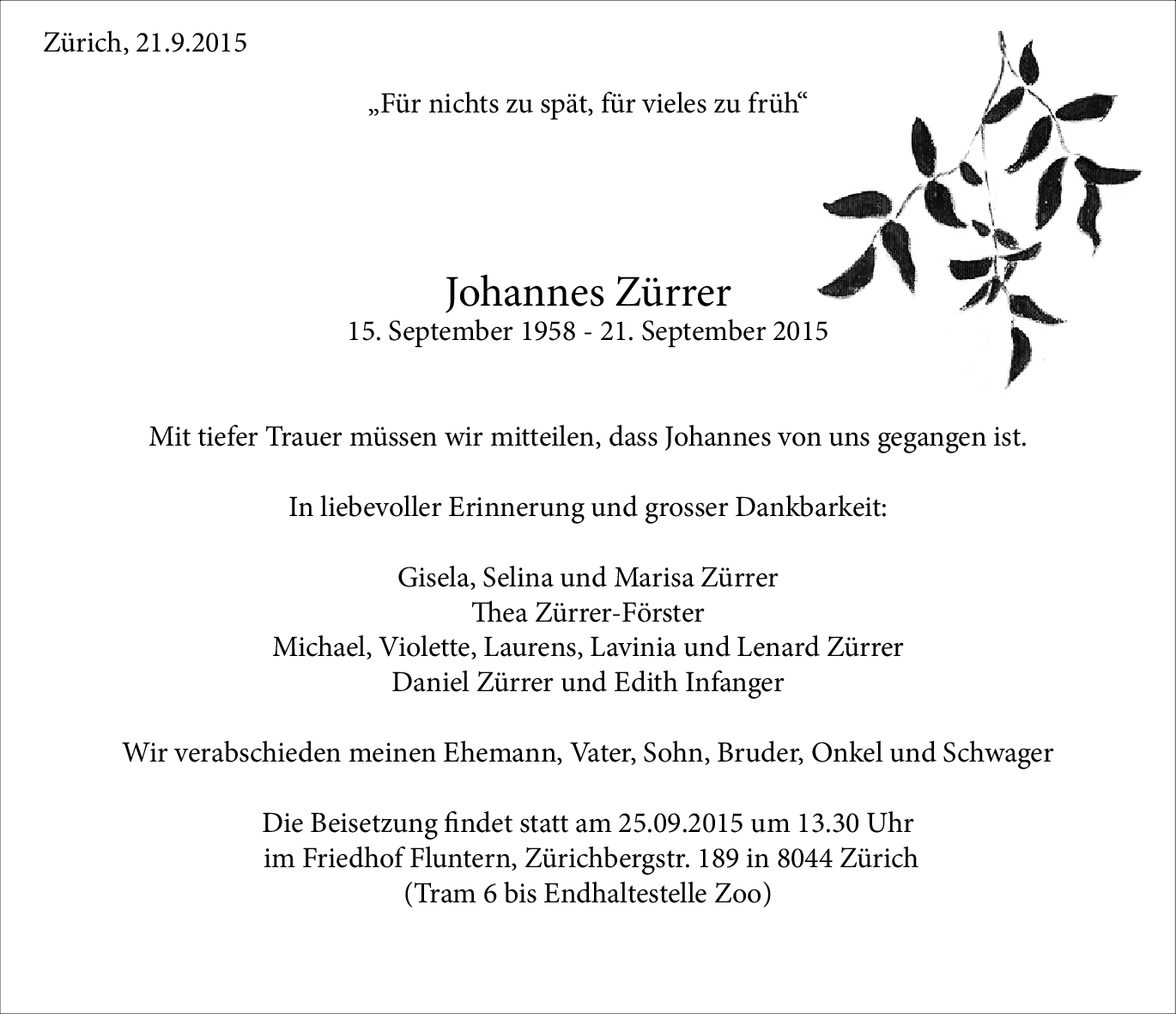 Zürich, 21.9.2015

„Für nichts zu spät, für vieles zu früh“

Johannes Zürrer
15. September 1958 - 21. September 2015

Mit tiefer Trauer müssen wir mitteilen, dass Johannes von uns gegangen ist.

In liebevoller Erinnerung und grosser Dankbarkeit:

Gisela, Selina und Marisa Zürrer
Thea Zürrer-Förster
Michael, Violette, Laurens, Lavinia und Lenard Zürrer
Daniel Zürrer und Edith Infanger

Wir verabschieden meinen Ehemann, Vater, Sohn, Bruder, Onkel und Schwager

Die Beisetzung findet statt am 25.09.2015 um 13.30 Uhr
im Friedhof Fluntern, Zürichbergstr. 189 in 8044 Zürich
(Tram 6 bis Endhaltestelle Zoo)